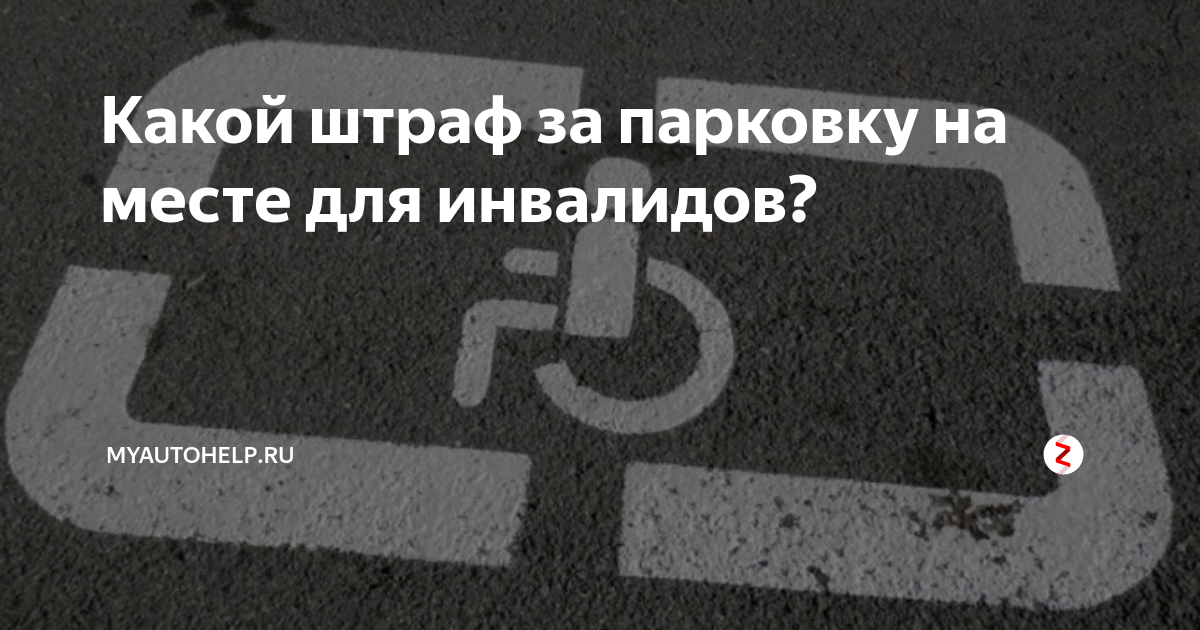 Какой штраф за парковку на месте для инвалидов?

MYAUTOHELP.RU